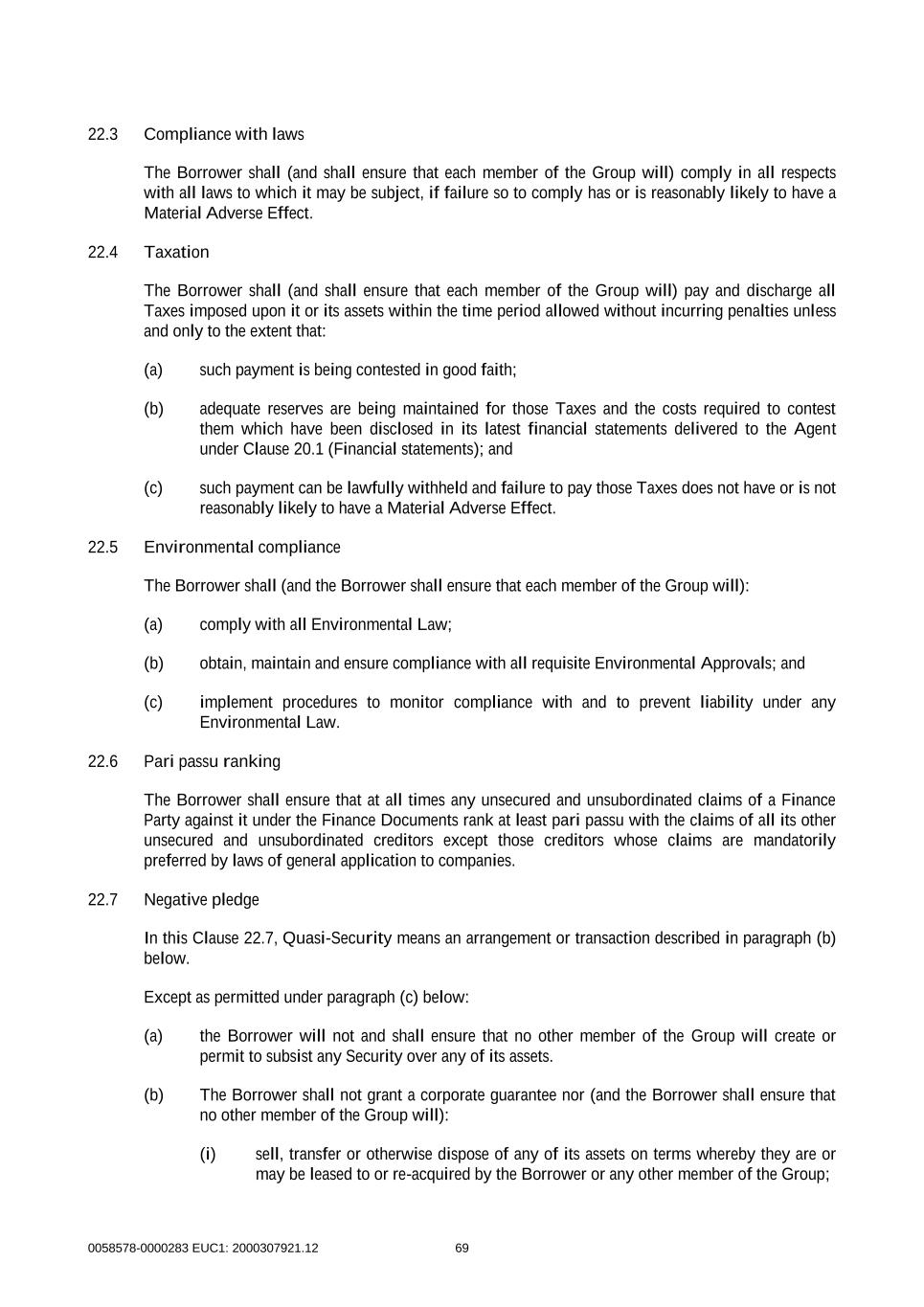 22.3 Compliance with laws

The Borrower shall (and shall ensure that each member of the Group will) comply in all respects with all laws to which it may be subject, if failure so to comply has or is reasonably likely to have a Material Adverse Effect.

22.4 Taxation

The Borrower shall (and shall ensure that each member of the Group will) pay and discharge all Taxes imposed upon it or its assets within the time period allowed without incurring penalties unless and only to the extent that:

(a) such payment is being contested in good faith;

(b) adequate reserves are being maintained for those Taxes and the costs required to contest them which have been disclosed in its latest financial statements delivered to the Agent under Clause 20.1 (Financial statements); and

(c) such payment can be lawfully withheld and failure to pay those Taxes does not have or is not reasonably likely to have a Material Adverse Effect.

22.5 Environmental compliance

The Borrower shall (and the Borrower shall ensure that each member of the Group will):

(a) comply with all Environmental Law;

(b) obtain, maintain and ensure compliance with all requisite Environmental Approvals; and

(c) implement procedures to monitor compliance with and to prevent liability under any Environmental Law.

22.6 Pari passu ranking

The Borrower shall ensure that at all times any unsecured and unsubordinated claims of a Finance Party against it under the Finance Documents rank at least pari passu with the claims of all its other unsecured and unsubordinated creditors except those creditors whose claims are mandatorily preferred by laws of general application to companies.

22.7 Negative pledge

In this Clause 22.7, Quasi-Security means an arrangement or transaction described in paragraph (b) below.

Except as permitted under paragraph (c) below:

(a) the Borrower will not and shall ensure that no other member of the Group will create or permit to subsist any Security over any of its assets.

(b) The Borrower shall not grant a corporate guarantee nor (and the Borrower shall ensure that no other member of the Group will):

(i) sell, transfer or otherwise dispose of any of its assets on terms whereby they are or may be leased to or re-acquired by the Borrower or any other member of the Group;

0058578-0000283 EUC1: 2000307921.12 69